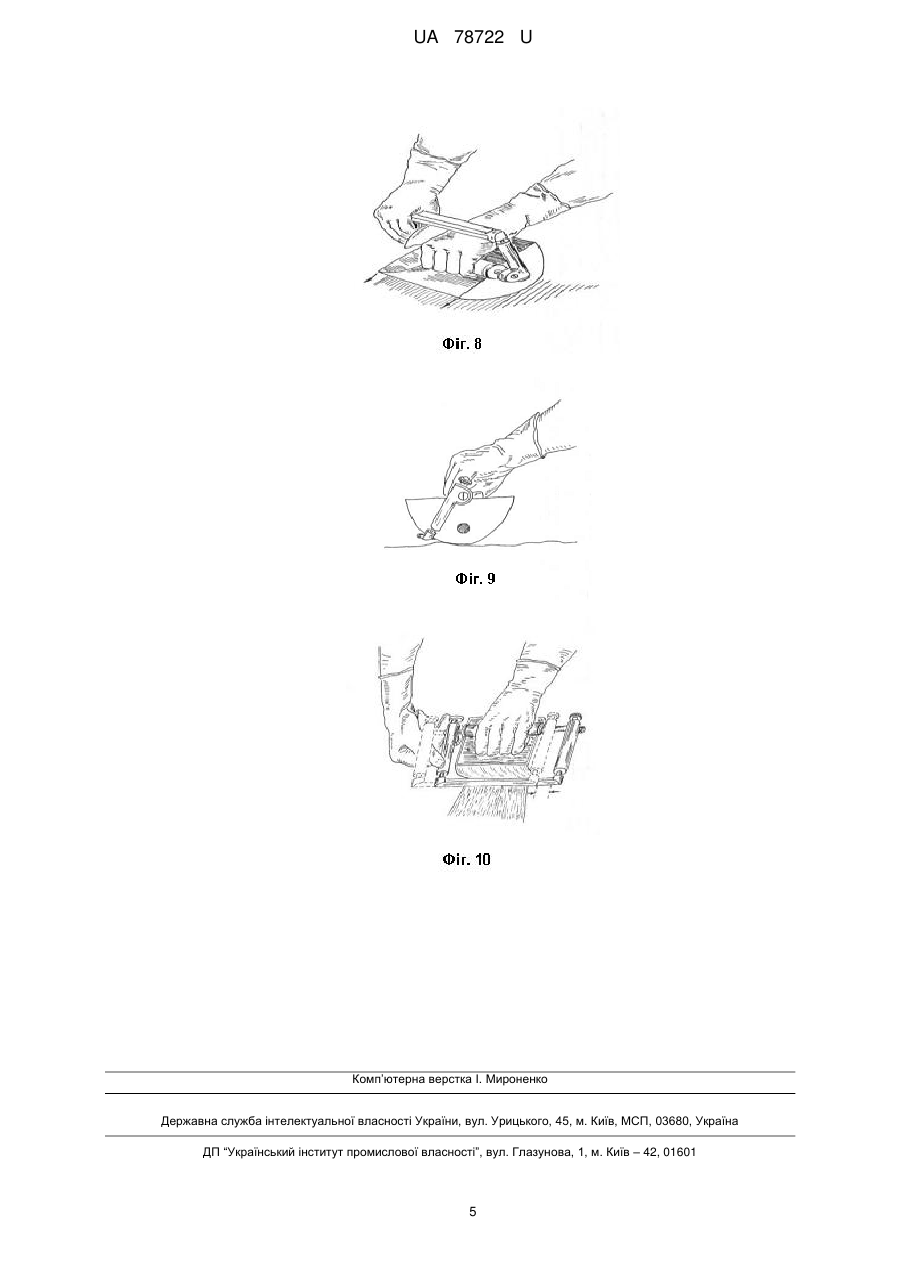 UA 78722 U

Фіг. 8

Фіг. 9

Фіг. 10

Комп'ютерна верстка І. Мироненко

Державна служба інтелектуальної власності України, вул. Урицького, 45, м. Київ, МСП, 03680, Україна

ДП "Український інститут промислової власності", вул. Глазунова, 1, м. Київ – 42, 01601

5